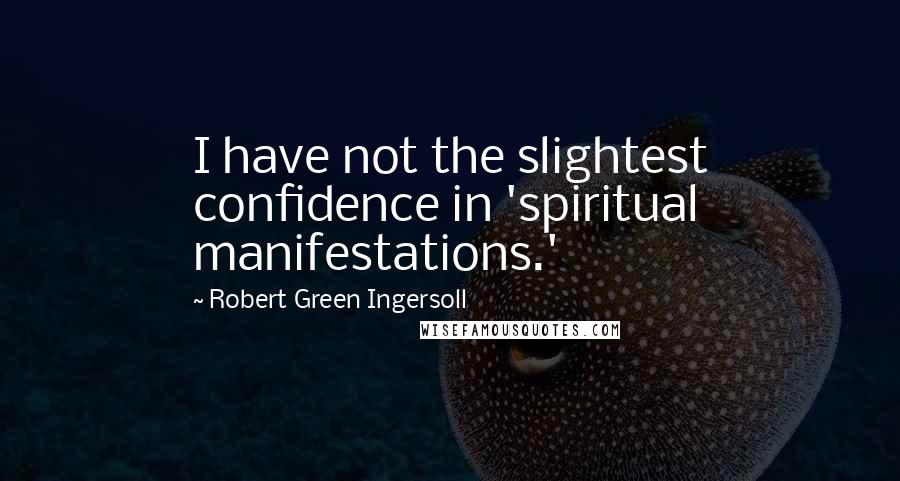 I have not the slightest confidence in 'spiritual manifestations.'

~ Robert Green Ingersoll

WISEFAMOUSQUOTES.COM